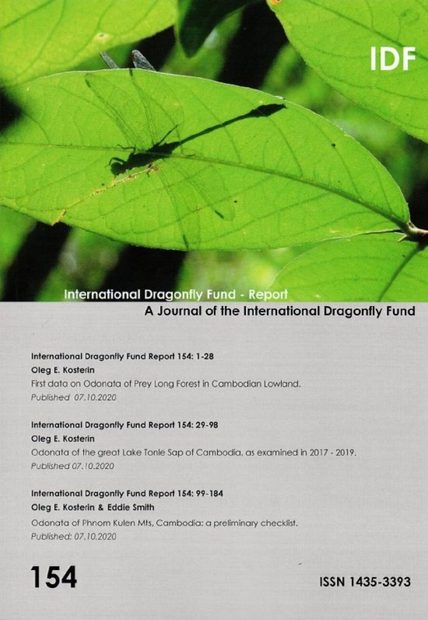 IDF

International Dragonfly Fund - Report

A Journal of the International Dragonfly Fund

International Dragonfly Fund Report 154: 1-28
Oleg E. Kosterin
First data on Odonata of Prey Long Forest in Cambodian Lowland.
Published 07.10.2020

International Dragonfly Fund Report 154: 29-98
Oleg E. Kosterin
Odonata of the great Lake Tonle Sap of Cambodia, as examined in 2017 - 2019.
Published 07.10.2020

International Dragonfly Fund Report 154: 99-184
Oleg E. Kosterin & Eddie Smith
Odonata of Phnom Kulen Mts, Cambodia: a preliminary checklist.
Published: 07.10.2020

154

ISSN 1435-3393